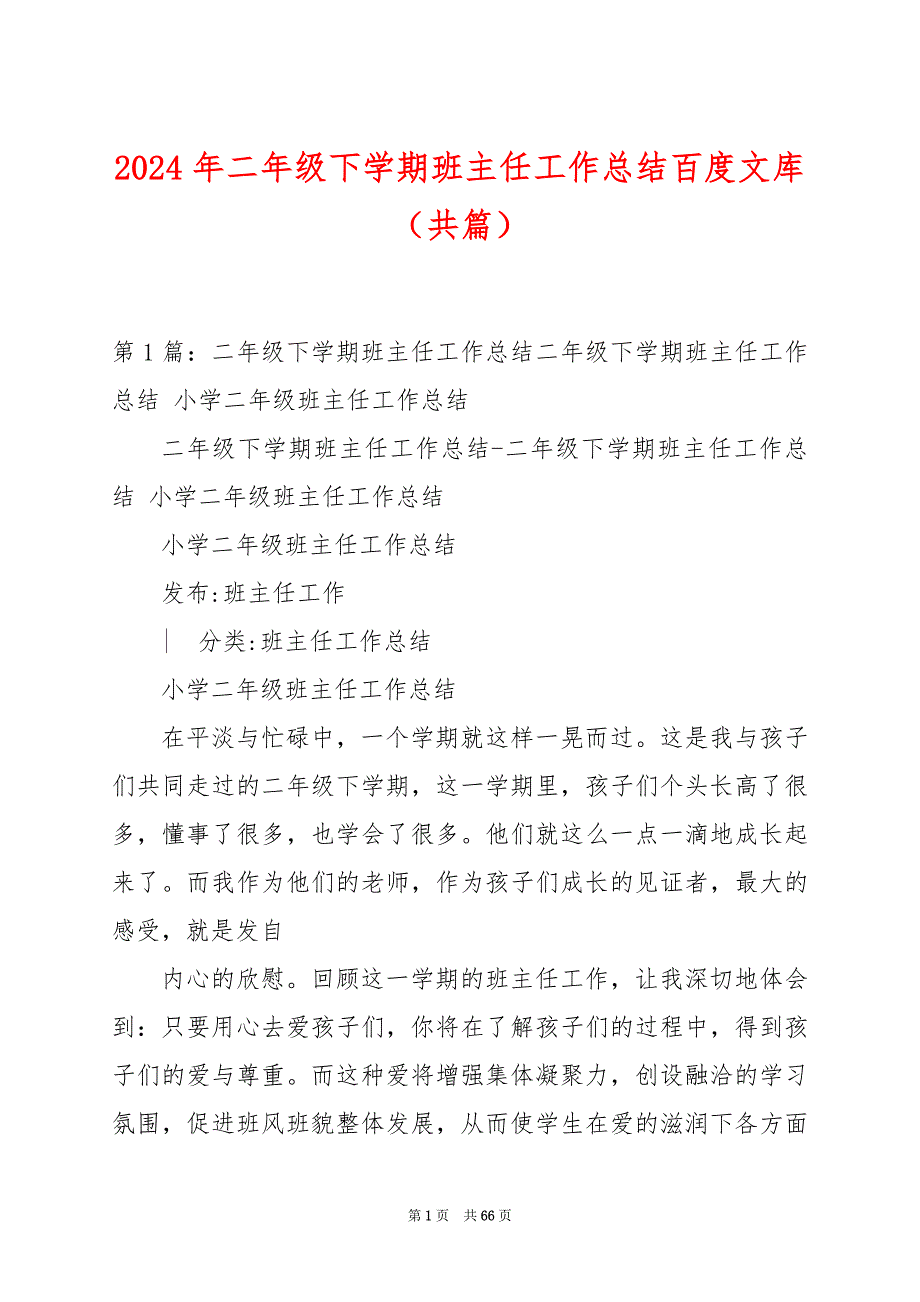 2024 年二年级下学期班主任工作总结百度文库（共篇）

第 1 篇：二年级下学期班主任工作总结二年级下学期班主任工作总结 小学二年级班主任工作总结

二年级下学期班主任工作总结-二年级下学期班主任工作总结 小学二年级班主任工作总结

小学二年级班主任工作总结

发布:班主任工作

| 分类:班主任工作总结

小学二年级班主任工作总结

在平淡与忙碌中，一个学期就这样一晃而过。这是我与孩子们共同走过的二年级下学期，这一学期里，孩子们个头长高了很多，懂事了很多，也学会了很多。他们就这么一点一滴地成长起来了。而我作为他们的老师，作为孩子们成长的见证者，最大的感受，就是发自

内心的欣慰。回顾这一学期的班主任工作，让我深切地体会到：只要用心去爱孩子们，你将在了解孩子们的过程中，得到孩子们的爱与尊重。而这种爱将增强集体凝聚力，创设融洽的学习氛围，促进班风班貌整体发展，从而使学生在爱的滋润下各方面

第 1 页 共 66 页